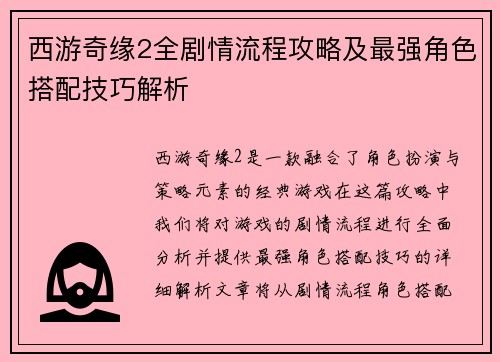 西游奇缘2全剧情流程攻略及最强角色搭配技巧解析

西游奇缘2是一款融合了角色扮演与策略元素的经典游戏在这篇攻略中我们将对游戏的剧情流程进行全面分析并提供最强角色搭配技巧的详细解析文章将从剧情流程角色搭配